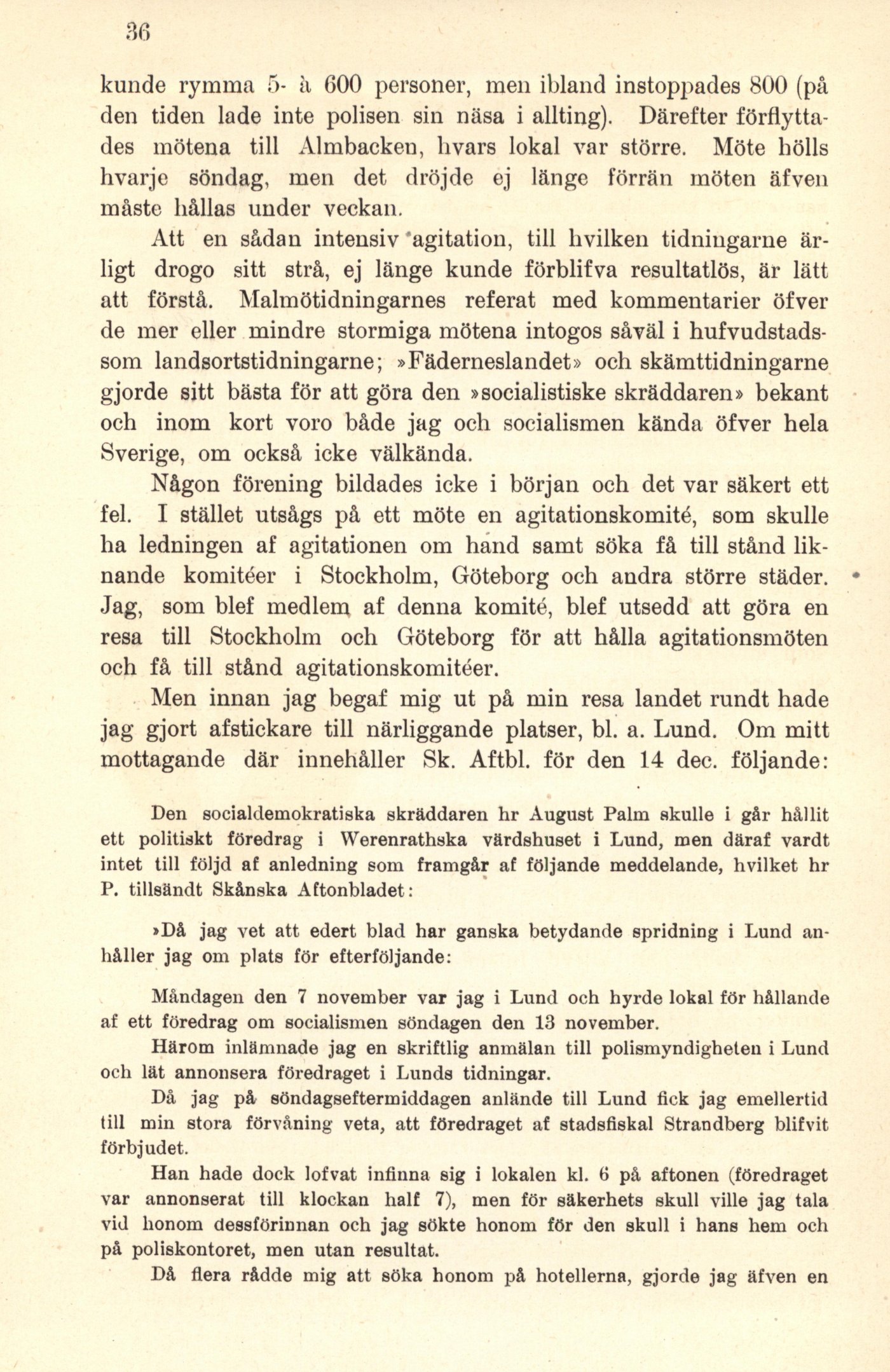 36

kunde rymma 5- à 600 personer, men ibland instoppades 800 (på den tiden lade inte polisen sin näsa i allting). Därefter förflyttades mötena till Almbacken, hvars lokal var större. Möte hölls hvarje söndag, men det dröjde ej länge förrän möten äfven måste hållas under veckan.

Att en sådan intensiv agitation, till hvilken tidningarne ärligt drogo sitt strå, ej länge kunde förblifva resultatlös, är lätt att förstå. Malmötidningarnes referat med kommentarier öfver de mer eller mindre stormiga mötena intogos såväl i hufvudstads- som landsortstidningarne; »Fäderneslandet» och skämttidningarne gjorde sitt bästa för att göra den »socialistiske skräddaren» bekant och inom kort voro både jag och socialismen kända öfver hela Sverige, om också icke välkända.

Någon förening bildades icke i början och det var säkert ett fel. I stället utsågs på ett möte en agitationskomité, som skulle ha ledningen af agitationen om hand samt söka få till stånd liknande komitéer i Stockholm, Göteborg och andra större städer. Jag, som blef medlem af denna komité, blef utsedd att göra en resa till Stockholm och Göteborg för att hålla agitationsmöten och få till stånd agitationskomitéer.

Men innan jag begaf mig ut på min resa landet rundt hade jag gjort afstickare till närliggande platser, bl. a. Lund. Om mitt mottagande där innehåller Sk. Aftbl. för den 14 dec. följande:

Den socialdemokratiska skräddaren hr August Palm skulle i går hållit ett politiskt föredrag i Werenrathska värdshuset i Lund, men däraf vardt intet till följd af anledning som framgår af följande meddelande, hvilket hr P. tillsändt Skånska Aftonbladet:

»Då jag vet att edert blad har ganska betydande spridning i Lund anhåller jag om plats för efterföljande:

Måndagen den 7 november var jag i Lund och hyrde lokal för hållande af ett föredrag om socialismen söndagen den 13 november.

Härom inlämnade jag en skriftlig anmälan till polismyndigheten i Lund och lät annonsera föredraget i Lunds tidningar.

Då jag på söndagseftermiddagen anlände till Lund fick jag emellertid till min stora förvåning veta, att föredraget af stadsfiskal Strandberg blifvit förbjudet.

Han hade dock lofvat infinna sig i lokalen kl. 6 på aftonen (föredraget var annonserat till klockan half 7), men för säkerhets skull ville jag tala vid honom dessförinnan och jag sökte honom för den skull i hans hem och på poliskontoret, men utan resultat.

Då flera rådde mig att söka honom på hotellerna, gjorde jag äfven en